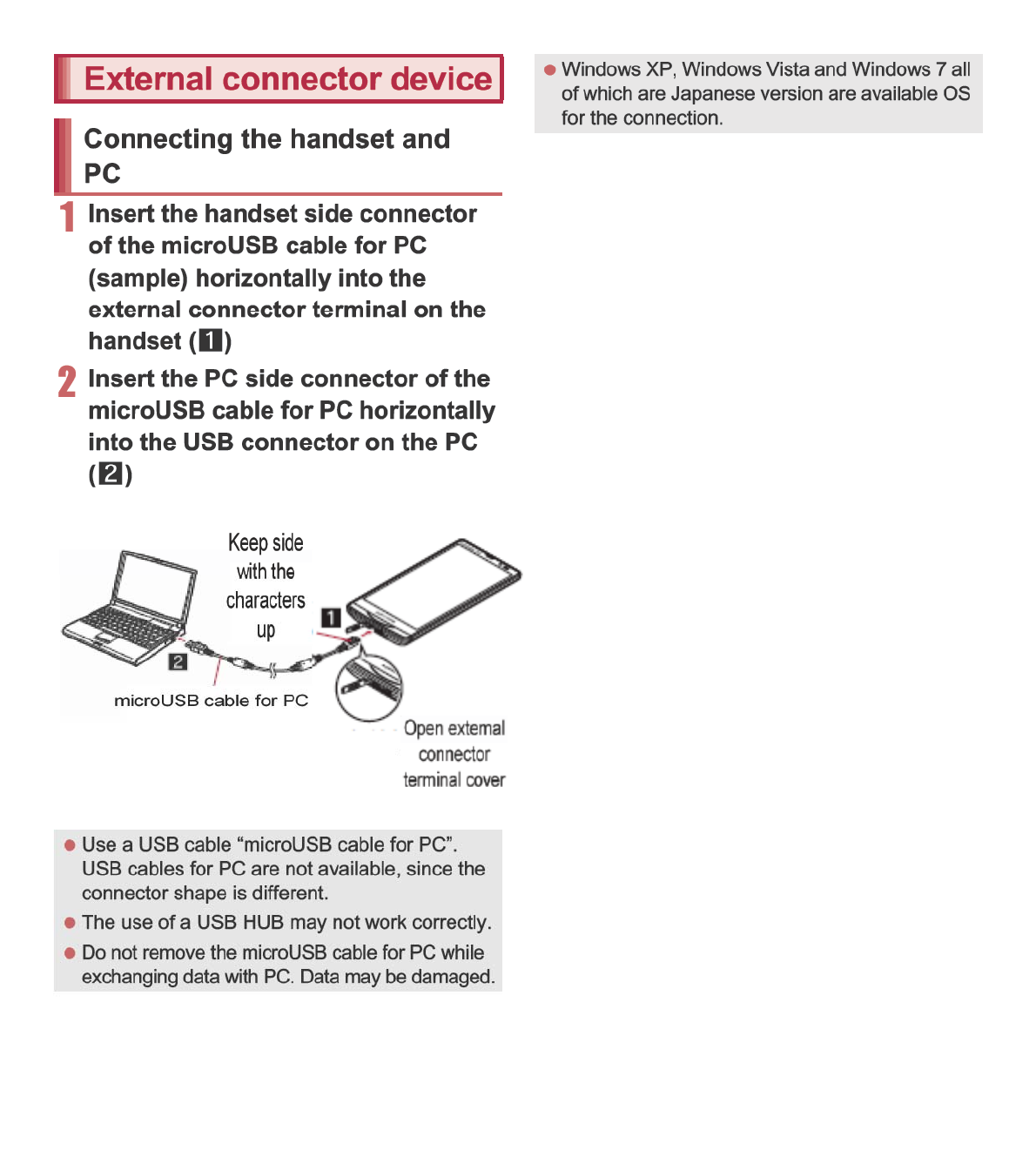 External connector device

Connecting the handset and PC

1 Insert the handset side connector of the microUSB cable for PC (sample) horizontally into the external connector terminal on the handset (1)

2 Insert the PC side connector of the microUSB cable for PC horizontally into the USB connector on the PC (2)

Keep side with the characters up

1

2

microUSB cable for PC

Open external connector terminal cover

● Use a USB cable “microUSB cable for PC”. USB cables for PC are not available, since the connector shape is different.
● The use of a USB HUB may not work correctly.
● Do not remove the microUSB cable for PC while exchanging data with PC. Data may be damaged.

● Windows XP, Windows Vista and Windows 7 all of which are Japanese version are available OS for the connection.